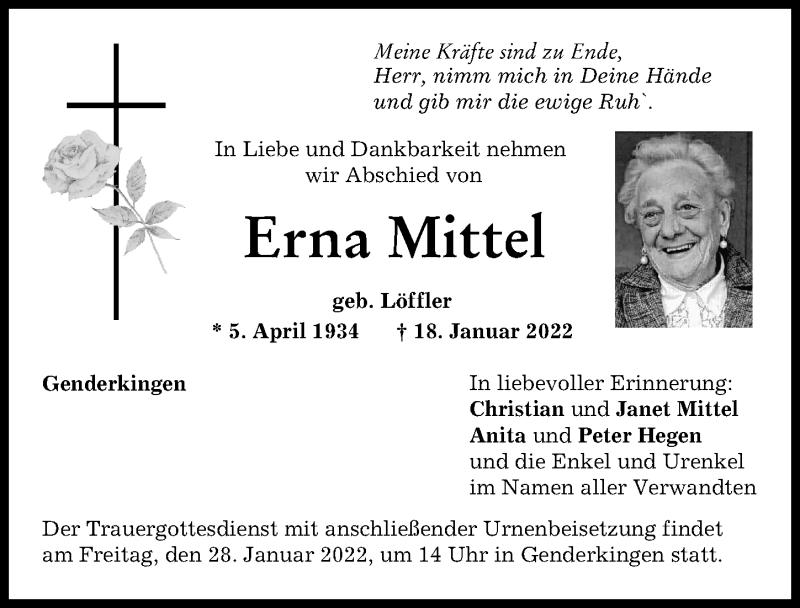 Meine Kräfte sind zu Ende,
Herr, nimm mich in Deine Hände
und gib mir die ewige Ruh`.

In Liebe und Dankbarkeit nehmen wir Abschied von

Erna Mittel

geb. Löffler

* 5. April 1934 † 18. Januar 2022

Genderkingen

In liebevoller Erinnerung:
Christian und Janet Mittel
Anita und Peter Hegen
und die Enkel und Urenkel
im Namen aller Verwandten

Der Trauergottesdienst mit anschließender Urnenbeisetzung findet am Freitag, den 28. Januar 2022, um 14 Uhr in Genderkingen statt.